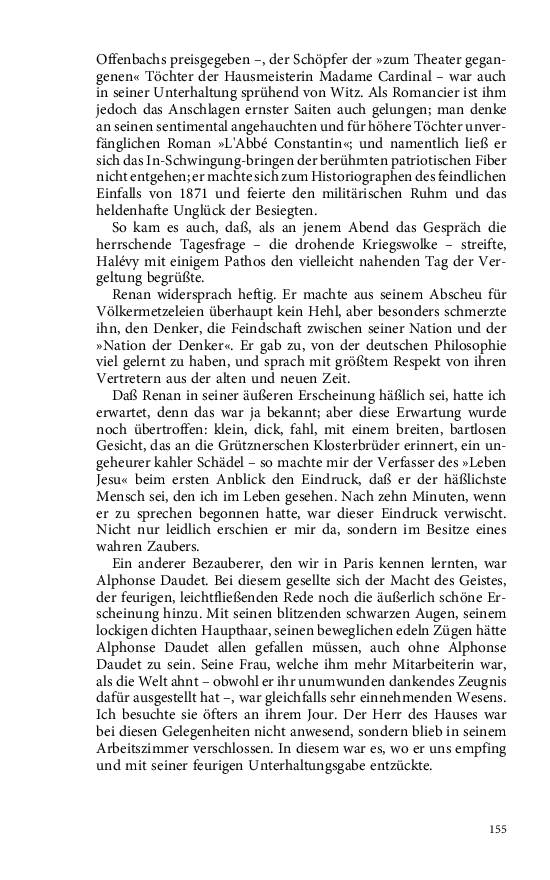 Offenbachs preisgegeben –, der Schöpfer der »zum Theater gegangenen« Töchter der Hausmeisterin Madame Cardinal – war auch in seiner Unterhaltung sprühend von Witz. Als Romancier ist ihm jedoch das Anschlagen ernster Saiten auch gelungen; man denke an seinen sentimental angehauchten und für höhere Töchter unverfänglichen Roman »L'Abbé Constantin«; und namentlich ließ er sich das In-Schwingung-bringen der berühmten patriotischen Fiber nicht entgehen; er machte sich zum Historiographen des feindlichen Einfalls von 1871 und feierte den militärischen Ruhm und das heldenhafte Unglück der Besiegten.

So kam es auch, daß, als an jenem Abend das Gespräch die herrschende Tagesfrage – die drohende Kriegswolke – streifte, Halévy mit einigem Pathos den vielleicht nahenden Tag der Vergeltung begrüßte.

Renan widersprach heftig. Er machte aus seinem Abscheu für Völkermetzeleien überhaupt kein Hehl, aber besonders schmerzte ihn, den Denker, die Feindschaft zwischen seiner Nation und der »Nation der Denker«. Er gab zu, von der deutschen Philosophie viel gelernt zu haben, und sprach mit größtem Respekt von ihren Vertretern aus der alten und neuen Zeit.

Daß Renan in seiner äußeren Erscheinung häßlich sei, hatte ich erwartet, denn das war ja bekannt; aber diese Erwartung wurde noch übertroffen: klein, dick, fahl, mit einem breiten, bartlosen Gesicht, das an die Grütznerschen Klosterbrüder erinnert, ein ungeheurer kahler Schädel – so machte mir der Verfasser des »Leben Jesu« beim ersten Anblick den Eindruck, daß er der häßlichste Mensch sei, den ich im Leben gesehen. Nach zehn Minuten, wenn er zu sprechen begonnen hatte, war dieser Eindruck verwischt. Nicht nur leidlich erschien er mir da, sondern im Besitze eines wahren Zaubers.

Ein anderer Bezauberer, den wir in Paris kennen lernten, war Alphonse Daudet. Bei diesem gesellte sich der Macht des Geistes, der feurigen, leichtfließenden Rede noch die äußerlich schöne Erscheinung hinzu. Mit seinen blitzenden schwarzen Augen, seinem lockigen dichten Haupthaar, seinen beweglichen edeln Zügen hätte Alphonse Daudet allen gefallen müssen, auch ohne Alphonse Daudet zu sein. Seine Frau, welche ihm mehr Mitarbeiterin war, als die Welt ahnt – obwohl er ihr unumwunden dankendes Zeugnis dafür ausgestellt hat –, war gleichfalls sehr einnehmenden Wesens. Ich besuchte sie öfters an ihrem Jour. Der Herr des Hauses war bei diesen Gelegenheiten nicht anwesend, sondern blieb in seinem Arbeitszimmer verschlossen. In diesem war es, wo er uns empfing und mit seiner feurigen Unterhaltungsgabe entzückte.

155